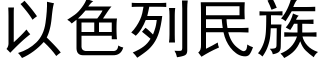 以色列民族